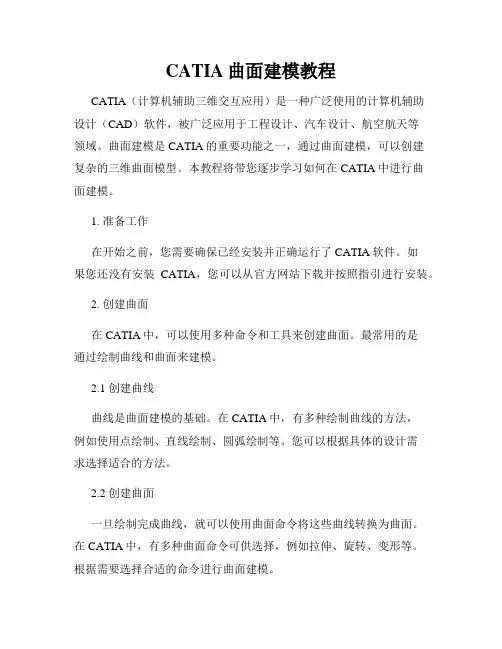 CATIA 曲面建模教程

CATIA（计算机辅助三维交互应用）是一种广泛使用的计算机辅助设计（CAD）软件，被广泛应用于工程设计、汽车设计、航空航天等领域。曲面建模是 CATIA 的重要功能之一，通过曲面建模，可以创建复杂的三维曲面模型。本教程将带您逐步学习如何在 CATIA 中进行曲面建模。

1. 准备工作

在开始之前，您需要确保已经安装并正确运行了 CATIA 软件。如果您还没有安装 CATIA，您可以从官方网站下载并按照指引进行安装。

2. 创建曲面

在 CATIA 中，可以使用多种命令和工具来创建曲面。最常用的是通过绘制曲线和曲面来建模。

2.1 创建曲线

曲线是曲面建模的基础。在 CATIA 中，有多种绘制曲线的方法，例如使用点绘制、直线绘制、圆弧绘制等。您可以根据具体的设计需求选择适合的方法。

2.2 创建曲面

一旦绘制完成曲线，就可以使用曲面命令将这些曲线转换为曲面。在 CATIA 中，有多种曲面命令可供选择，例如拉伸、旋转、变形等。根据需要选择合适的命令进行曲面建模。